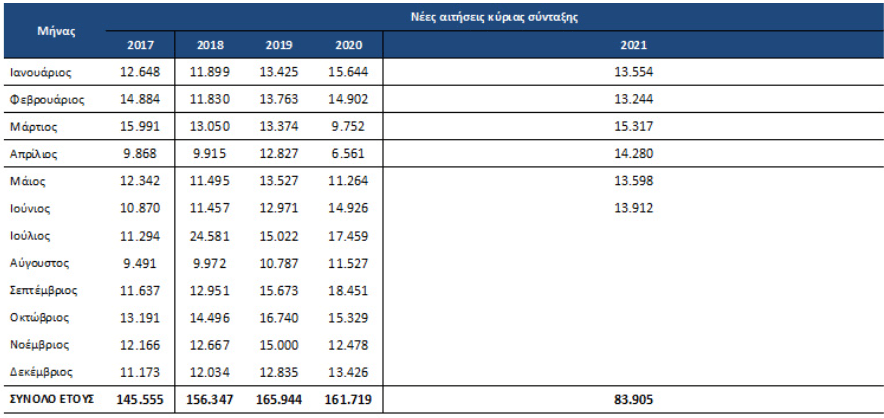 | Μήνας | Νέες αιτήσεις κύριας σύνταξης | | | | |
|---|---|---|---|---|---|
| | 2017 | 2018 | 2019 | 2020 | 2021 |
| Ιανουάριος | 12.648 | 11.899 | 13.425 | 15.644 | 13.554 |
| Φεβρουάριος | 14.884 | 11.830 | 13.763 | 14.902 | 13.244 |
| Μάρτιος | 15.991 | 13.050 | 13.374 | 9.752 | 15.317 |
| Απρίλιος | 9.868 | 9.915 | 12.827 | 6.561 | 14.280 |
| Μάιος | 12.342 | 11.495 | 13.527 | 11.264 | 13.598 |
| Ιούνιος | 10.870 | 11.457 | 12.971 | 14.926 | 13.912 |
| Ιούλιος | 11.294 | 24.581 | 15.022 | 17.459 | |
| Αύγουστος | 9.491 | 9.972 | 10.787 | 11.527 | |
| Σεπτέμβριος | 11.637 | 12.951 | 15.673 | 18.451 | |
| Οκτώβριος | 13.191 | 14.496 | 16.740 | 15.329 | |
| Νοέμβριος | 12.166 | 12.667 | 15.000 | 12.478 | |
| Δεκέμβριος | 11.173 | 12.034 | 12.835 | 13.426 | |
| ΣΥΝΟΛΟ ΕΤΟΥΣ | 145.555 | 156.347 | 165.944 | 161.719 | 83.905 |